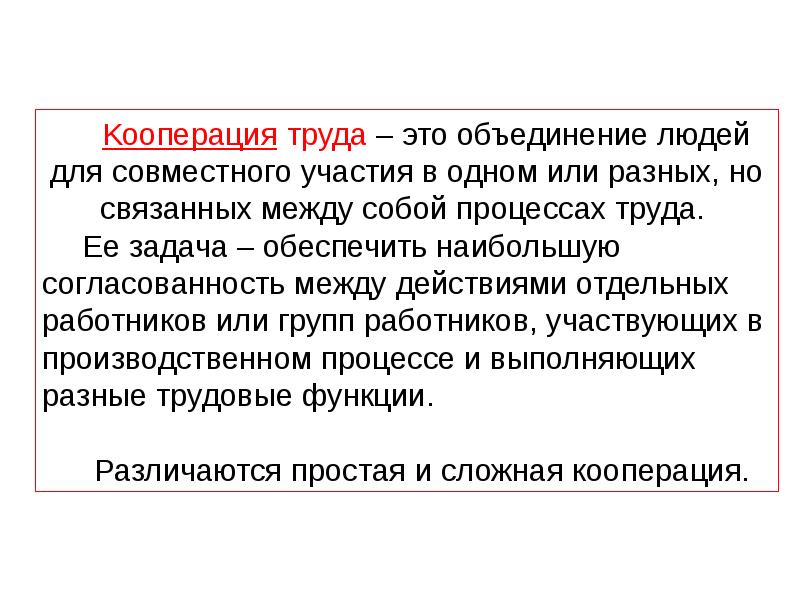 Кооперация труда – это объединение людей для совместного участия в одном или разных, но связанных между собой процессах труда.

Ее задача – обеспечить наибольшую согласованность между действиями отдельных работников или групп работников, участвующих в производственном процессе и выполняющих разные трудовые функции.

Различаются простая и сложная кооперация.